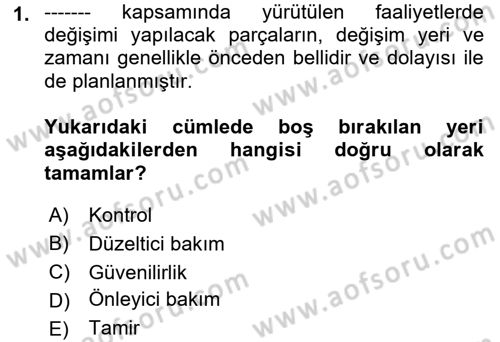 1. ------- kapsamında yürütülen faaliyetlerde değişimi yapılacak parçaların, değişim yeri ve zamanı genellikle önceden bellidir ve dolayısı ile de planlanmıştır.

Yukarıdaki cümlede boş bırakılan yeri aşağıdakilerden hangisi doğru olarak tamamlar?

A) Kontrol
B) Düzeltici bakım
C) Güvenilirlik
D) Önleyici bakım
E) Tamir

www.aofsoru.com